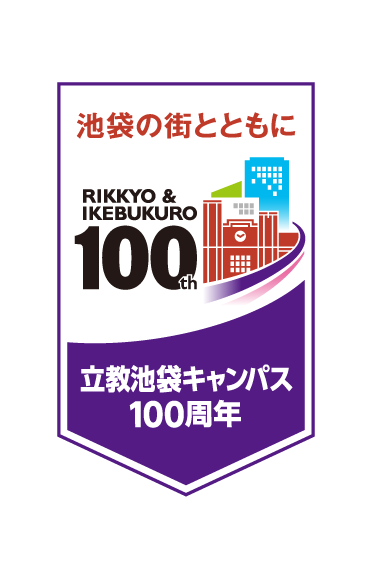 池袋の街とともに

RIKKYO & IKEBUKURO

100th

立教池袋キャンパス
100周年